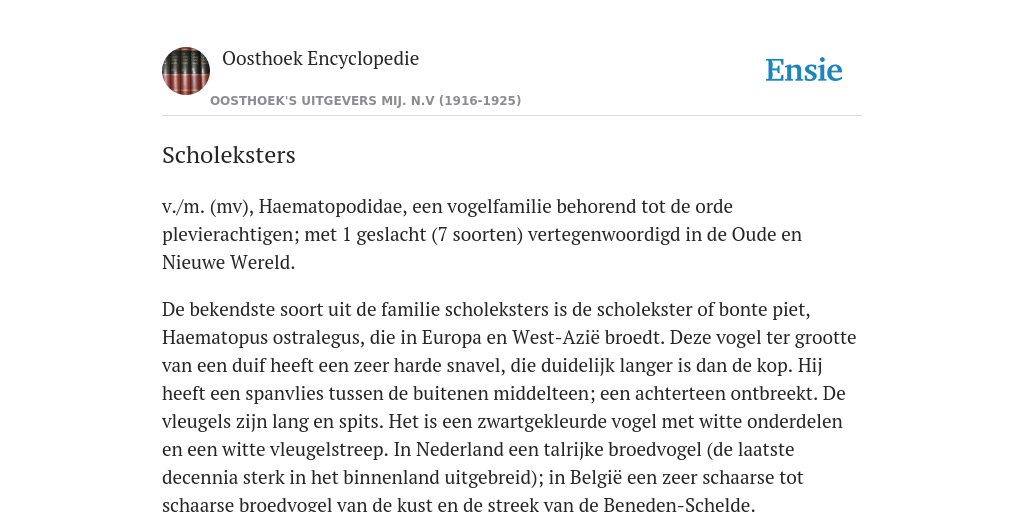 Oosthoek Encyclopedie

OOSTHOEK'S UITGEVERS MIJ. N.V (1916-1925)

Ensie

Scholeksters

v./m. (mv), Haematopodidae, een vogelfamilie behorend tot de orde plevierachtigen; met 1 geslacht (7 soorten) vertegenwoordigd in de Oude en Nieuwe Wereld.

De bekendste soort uit de familie scholeksters is de scholekster of bonte piet, Haematopus ostralegus, die in Europa en West-Azië broedt. Deze vogel ter grootte van een duif heeft een zeer harde snavel, die duidelijk langer is dan de kop. Hij heeft een spanvlies tussen de buitenen middelteen; een achterteen ontbreekt. De vleugels zijn lang en spits. Het is een zwartgekleurde vogel met witte onderdelen en een witte vleugelstreep. In Nederland een talrijke broedvogel (de laatste decennia sterk in het binnenland uitgebreid); in België een zeer schaarse tot schaarse broedvogel van de kust en de streek van de Beneden-Schelde.